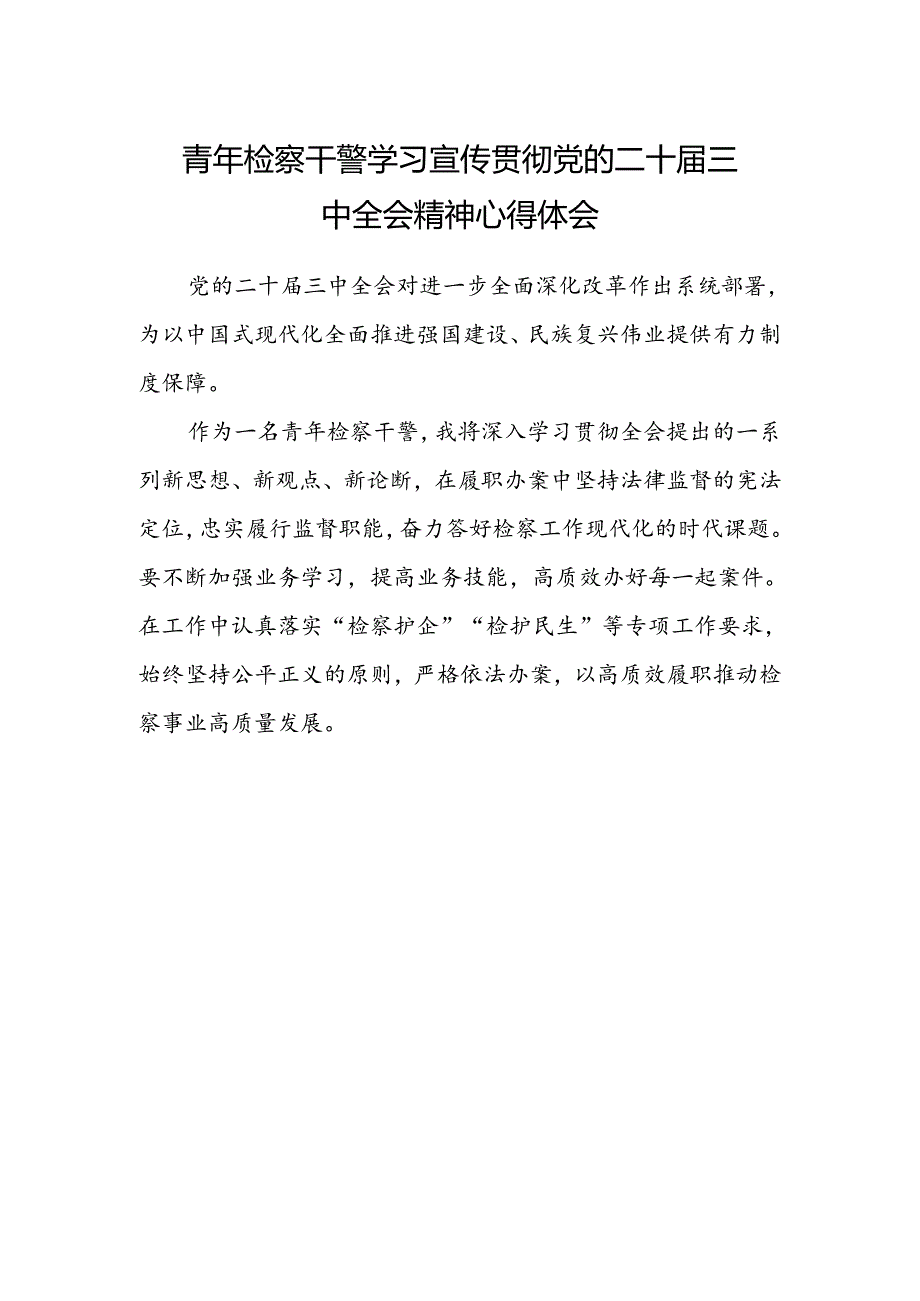 青年检察干警学习宣传贯彻党的二十届三中全会精神心得体会

党的二十届三中全会对进一步全面深化改革作出系统部署，为以中国式现代化全面推进强国建设、民族复兴伟业提供有力制度保障。

作为一名青年检察干警，我将深入学习贯彻全会提出的一系列新思想、新观点、新论断，在履职办案中坚持法律监督的宪法定位，忠实履行监督职能，奋力答好检察工作现代化的时代课题。要不断加强业务学习，提高业务技能，高质效办好每一起案件。在工作中认真落实“检察护企”“检护民生”等专项工作要求，始终坚持公平正义的原则，严格依法办案，以高质效履职推动检察事业高质量发展。